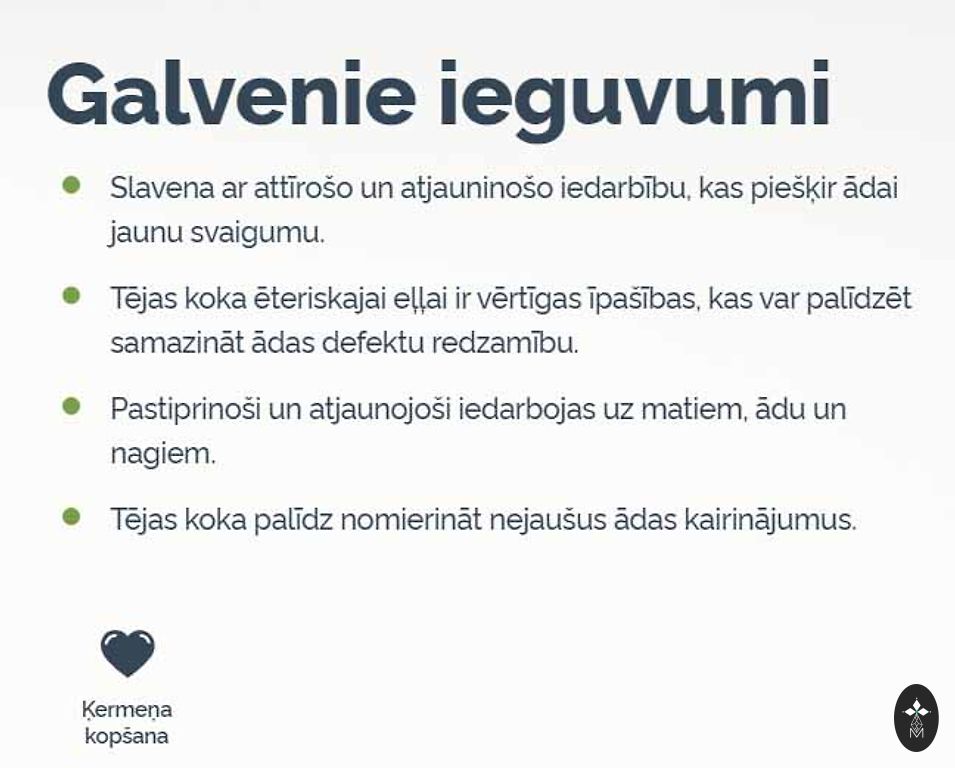 Galvenie ieguvumi

• Slavena ar attīrošo un atjauninošo iedarbību, kas piešķir ādai jaunu svaigumu.

• Tējas koka ēteriskajai eļļai ir vērtīgas īpašības, kas var palīdzēt samazināt ādas defektu redzamību.

• Pastiprinoši un atjaunojoši iedarbojas uz matiem, ādu un nagiem.

• Tējas koka palīdz nomierināt nejaušus ādas kairinājumus.

Ķermeņa kopšana